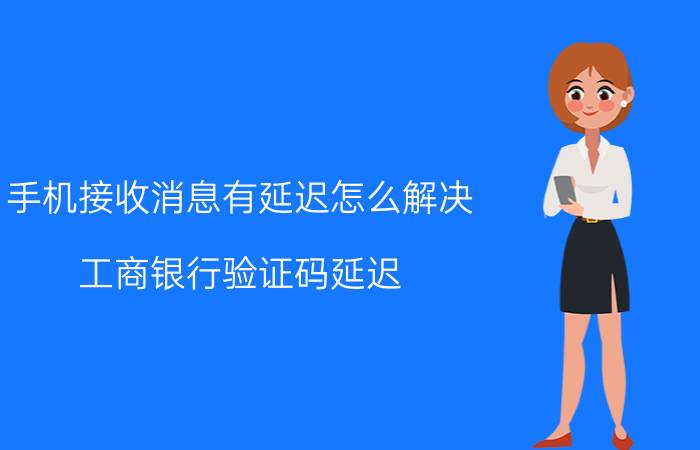 手机接收消息有延迟怎么解决

工商银行验证码延迟